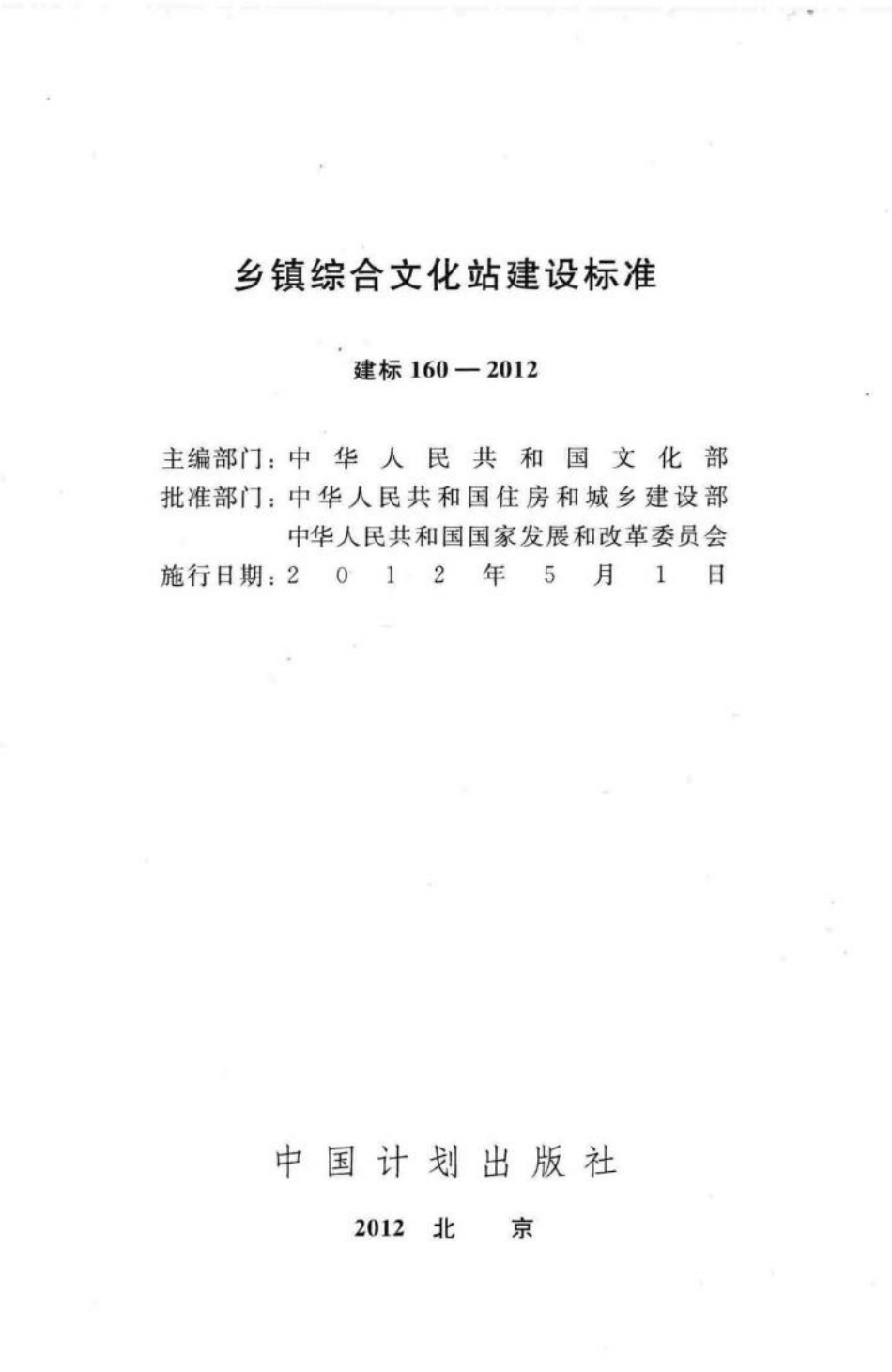 乡镇综合文化站建设标准

建标 160 — 2012

主编部门：中华人民共和国文化部
批准部门：中华人民共和国住房和城乡建设部
中华人民共和国国家发展和改革委员会
施行日期：2012年5月1日

中国计划出版社

2012 北 京